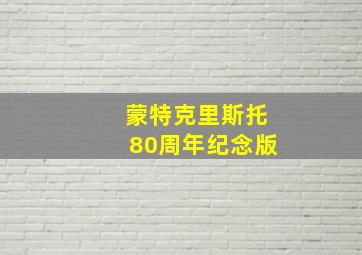 蒙特克里斯托
80周年纪念版